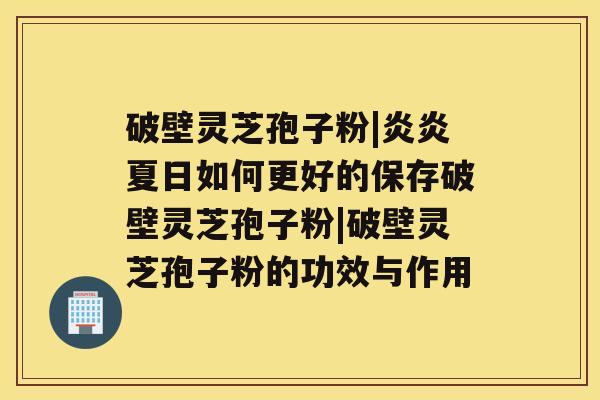 破壁灵芝孢子粉|炎炎夏日如何更好的保存破壁灵芝孢子粉|破壁灵芝孢子粉的功效与作用

HOSPITAL